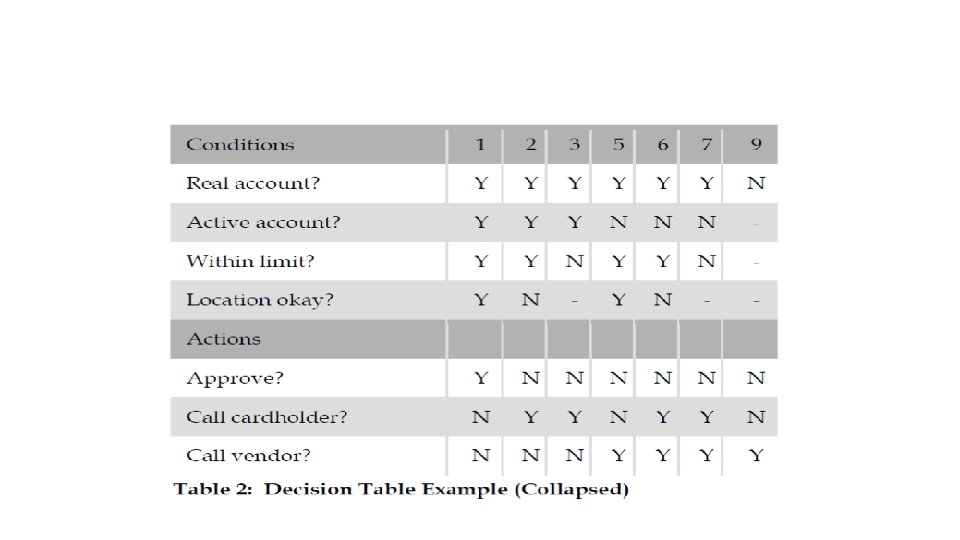 | Conditions | 1 | 2 | 3 | 5 | 6 | 7 | 9 |
|---|---|---|---|---|---|---|---|
| Real account? | Y | Y | Y | Y | Y | Y | N |
| Active account? | Y | Y | Y | N | N | N | - |
| Within limit? | Y | Y | N | Y | Y | N | - |
| Location okay? | Y | N | - | Y | N | - | - |
| Actions | | | | | | | |
| Approve? | Y | N | N | N | N | N | N |
| Call cardholder? | N | Y | Y | N | Y | Y | N |
| Call vendor? | N | N | N | Y | Y | Y | Y |

Table 2: Decision Table Example (Collapsed)